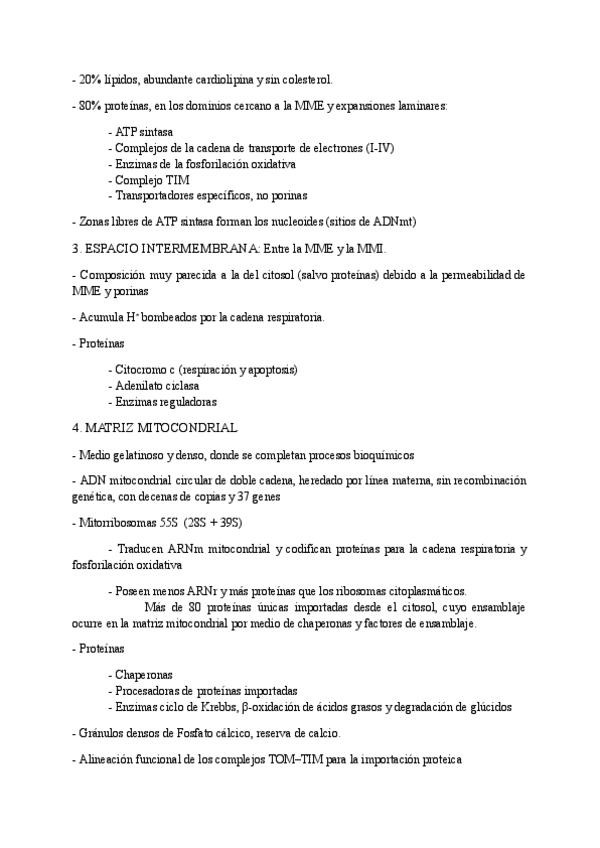 - 20% lípidos, abundante cardiolipina y sin colesterol.

- 80% proteínas, en los dominios cercano a la MME y expansiones laminares:

- ATP sintasa
- Complejos de la cadena de transporte de electrones (I-IV)
- Enzimas de la fosforilación oxidativa
- Complejo TIM
- Transportadores específicos, no porinas

- Zonas libres de ATP sintasa forman los nucleoides (sitios de ADNmt)

3. ESPACIO INTERMEMBRANA: Entre la MME y la MMI.

- Composición muy parecida a la del citosol (salvo proteínas) debido a la permeabilidad de MME y porinas

- Acumula $H^+$ bombeados por la cadena respiratoria.

- Proteínas

- Citocromo c (respiración y apoptosis)
- Adenilato ciclasa
- Enzimas reguladoras

4. MATRIZ MITOCONDRIAL

- Medio gelatinoso y denso, donde se completan procesos bioquímicos

- ADN mitocondrial circular de doble cadena, heredado por línea materna, sin recombinación genética, con decenas de copias y 37 genes

- Mitorribosomas 55S (28S + 39S)

- Traducen ARNm mitocondrial y codifican proteínas para la cadena respiratoria y fosforilación oxidativa

- Poseen menos ARNr y más proteínas que los ribosomas citoplasmáticos.
Más de 80 proteínas únicas importadas desde el citosol, cuyo ensamblaje ocurre en la matriz mitocondrial por medio de chaperonas y factores de ensamblaje.

- Proteínas

- Chaperonas
- Procesadoras de proteínas importadas
- Enzimas ciclo de Krebbs, β-oxidación de ácidos grasos y degradación de glúcidos

- Gránulos densos de Fosfato cálcico, reserva de calcio.

- Alineación funcional de los complejos TOM–TIM para la importación proteica